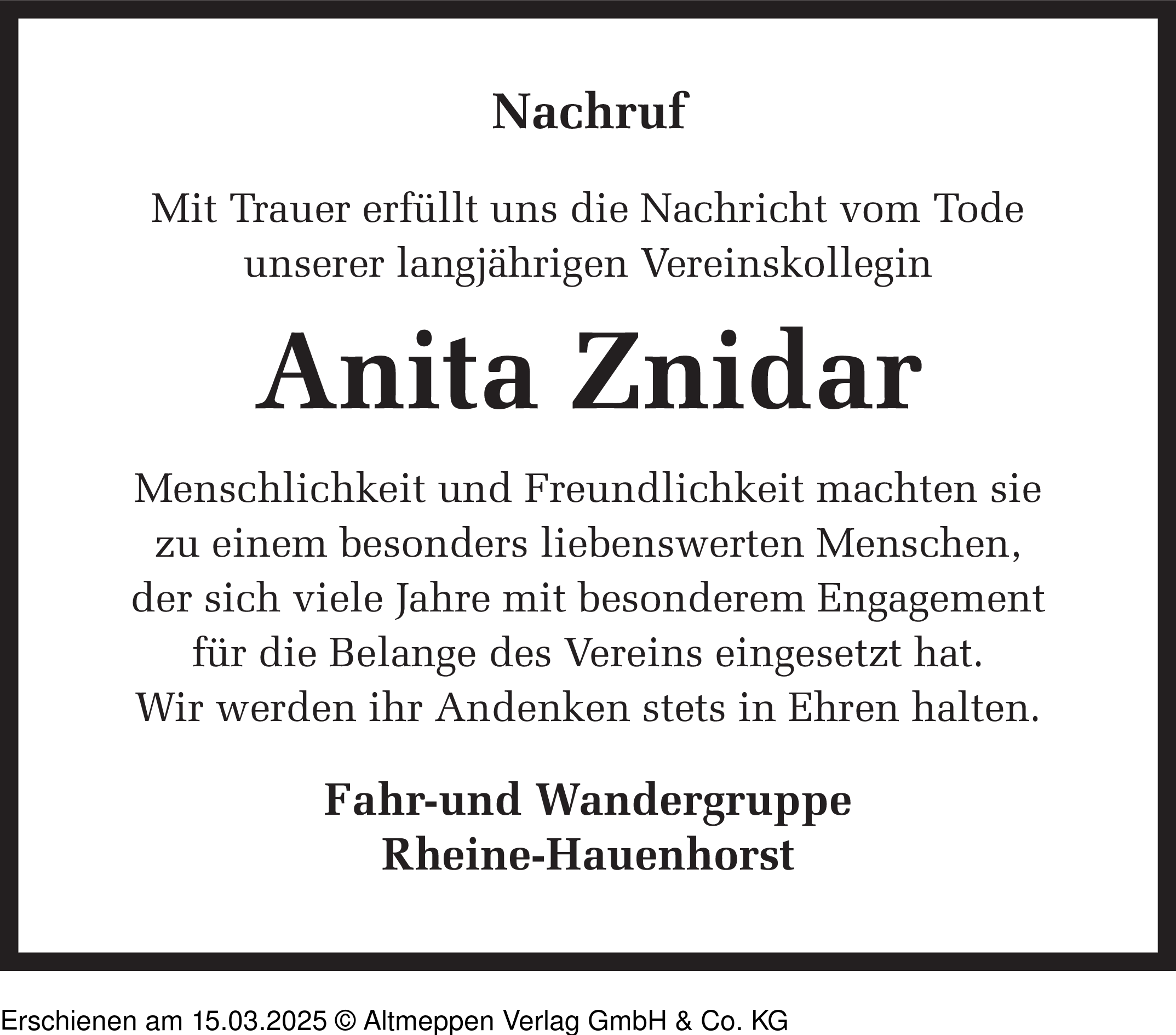 Nachruf

Mit Trauer erfüllt uns die Nachricht vom Tode unserer langjährigen Vereinskollegin

Anita Znidar

Menschlichkeit und Freundlichkeit machten sie zu einem besonders liebenswerten Menschen, der sich viele Jahre mit besonderem Engagement für die Belange des Vereins eingesetzt hat.
Wir werden ihr Andenken stets in Ehren halten.

Fahr-und Wandergruppe
Rheine-Hauenhorst

Erschienen am 15.03.2025 © Altmeppen Verlag GmbH & Co. KG